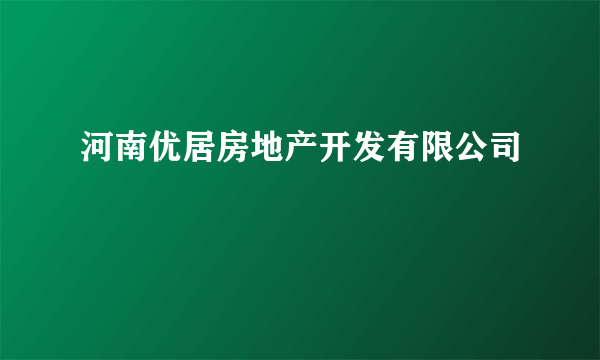 河南优居房地产开发有限公司